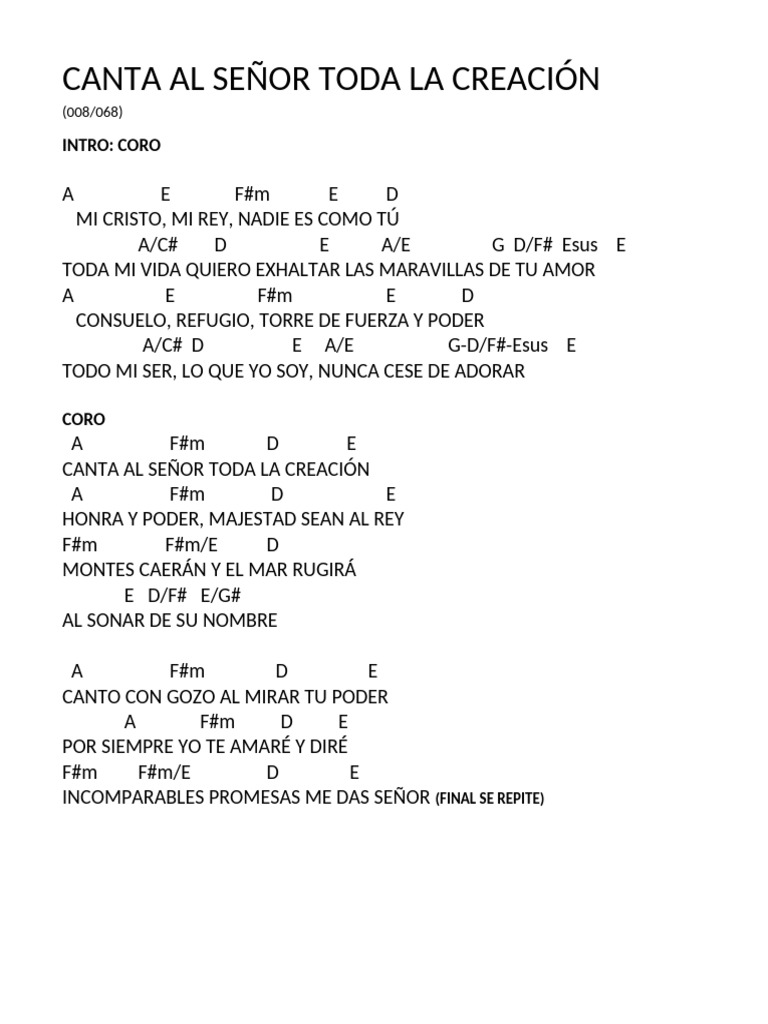 CANTA AL SEÑOR TODA LA CREACIÓN
(008/068)

INTRO: CORO

A E F#m E D
MI CRISTO, MI REY, NADIE ES COMO TÚ
A/C# D E A/E G D/F# Esus E
TODA MI VIDA QUIERO EXHALTAR LAS MARAVILLAS DE TU AMOR
A E F#m E D
CONSUELO, REFUGIO, TORRE DE FUERZA Y PODER
A/C# D E A/E G-D/F#-Esus E
TODO MI SER, LO QUE YO SOY, NUNCA CESE DE ADORAR

CORO
A F#m D E
CANTA AL SEÑOR TODA LA CREACIÓN
A F#m D E
HONRA Y PODER, MAJESTAD SEAN AL REY
F#m F#m/E D
MONTES CAERÁN Y EL MAR RUGIRÁ
E D/F# E/G#
AL SONAR DE SU NOMBRE

A F#m D E
CANTO CON GOZO AL MIRAR TU PODER
A F#m D E
POR SIEMPRE YO TE AMARÉ Y DIRÉ
F#m F#m/E D E
INCOMPARABLES PROMESAS ME DAS SEÑOR (FINAL SE REPITE)